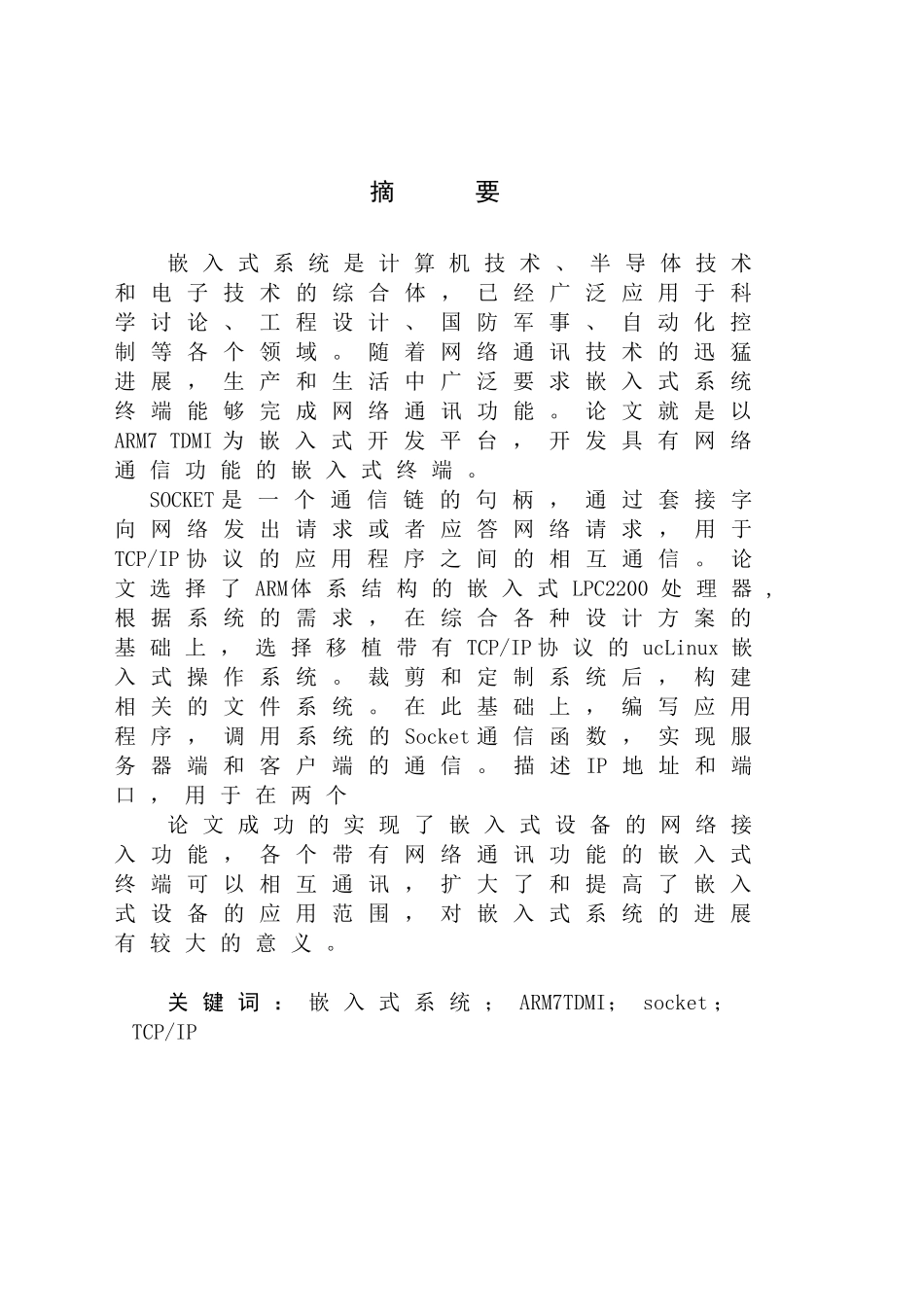 摘　要

嵌入式系统是计算机技术、半导体技术和电子技术的综合体，已经广泛应用于科学讨论、工程设计、国防军事、自动化控制等各个领域。随着网络通讯技术的迅猛进展，生产和生活中广泛要求嵌入式系统终端能够完成网络通讯功能。论文就是以ARM7 TDMI为嵌入式开发平台，开发具有网络通信功能的嵌入式终端。

SOCKET是一个通信链的句柄，通过套接字向网络发出请求或者应答网络请求，用于TCP/IP协议的应用程序之间的相互通信。论文选择了ARM体系结构的嵌入式LPC2200处理器，根据系统的需求，在综合各种设计方案的基础上，选择移植带有TCP/IP协议的ucLinux嵌入式操作系统。裁剪和定制系统后，构建相关的文件系统。在此基础上，编写应用程序，调用系统的Socket通信函数，实现服务器端和客户端的通信。描述IP地址和端口，用于在两个

论文成功的实现了嵌入式设备的网络接入功能，各个带有网络通讯功能的嵌入式终端可以相互通讯，扩大了和提高了嵌入式设备的应用范围，对嵌入式系统的进展有较大的意义。

关键词：嵌入式系统；ARM7TDMI；socket；TCP/IP